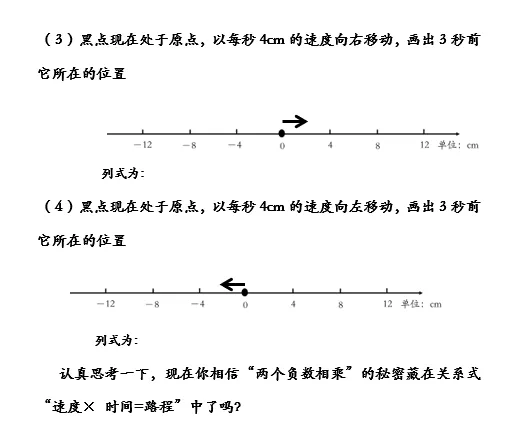 （3）黑点现在处于原点，以每秒 4cm 的速度向右移动，画出 3 秒前它所在的位置

−12 −8 −4 0 4 8 12 单位：cm

列式为：

（4）黑点现在处于原点，以每秒 4cm 的速度向左移动，画出 3 秒前它所在的位置

−12 −8 −4 0 4 8 12 单位：cm

列式为：

认真思考一下，现在你相信“两个负数相乘”的秘密藏在关系式“速度× 时间=路程”中了吗？